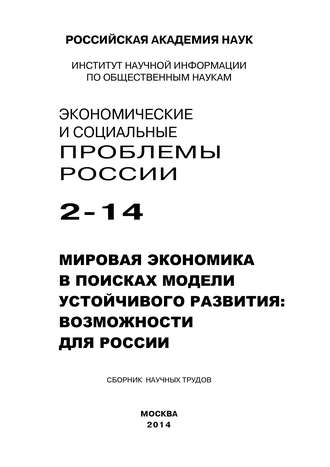 РОССИЙСКАЯ АКАДЕМИЯ НАУК

ИНСТИТУТ НАУЧНОЙ ИНФОРМАЦИИ ПО ОБЩЕСТВЕННЫМ НАУКАМ

ЭКОНОМИЧЕСКИЕ И СОЦИАЛЬНЫЕ ПРОБЛЕМЫ РОССИИ

2-14

МИРОВАЯ ЭКОНОМИКА В ПОИСКАХ МОДЕЛИ УСТОЙЧИВОГО РАЗВИТИЯ: ВОЗМОЖНОСТИ ДЛЯ РОССИИ

СБОРНИК НАУЧНЫХ ТРУДОВ

МОСКВА
2014